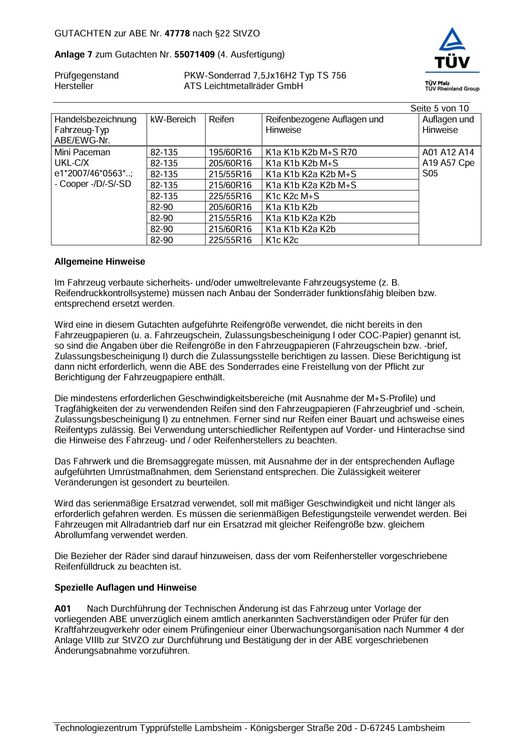 GUTACHTEN zur ABE Nr. 47778 nach §22 StVZO

TÜV
TÜV Pfalz
TÜV Rheinland Group

Anlage 7 zum Gutachten Nr. 55071409 (4. Ausfertigung)

Prüfgegenstand PKW-Sonderrad 7,5Jx16H2 Typ TS 756
Hersteller ATS Leichtmetallräder GmbH

Seite 5 von 10

| Handelsbezeichnung Fahrzeug-Typ ABE/EWG-Nr. | kW-Bereich | Reifen | Reifenbezogene Auflagen und Hinweise | Auflagen und Hinweise |
|---|---|---|---|---|
| Mini Paceman UKL-C/X e1*2007/46*0563*..; - Cooper -/D/-S/-SD | 82-135 | 195/60R16 | K1a K1b K2b M+S R70 | A01 A12 A14 A19 A57 Cpe S05 |
| | 82-135 | 205/60R16 | K1a K1b K2b M+S | |
| | 82-135 | 215/55R16 | K1a K1b K2a K2b M+S | |
| | 82-135 | 215/60R16 | K1a K1b K2a K2b M+S | |
| | 82-135 | 225/55R16 | K1c K2c M+S | |
| | 82-90 | 205/60R16 | K1a K1b K2b | |
| | 82-90 | 215/55R16 | K1a K1b K2a K2b | |
| | 82-90 | 215/60R16 | K1a K1b K2a K2b | |
| | 82-90 | 225/55R16 | K1c K2c | |

Allgemeine Hinweise

Im Fahrzeug verbaute sicherheits- und/oder umweltrelevante Fahrzeugsysteme (z. B. Reifendruckkontrollsysteme) müssen nach Anbau der Sonderräder funktionsfähig bleiben bzw. entsprechend ersetzt werden.

Wird eine in diesem Gutachten aufgeführte Reifengröße verwendet, die nicht bereits in den Fahrzeugpapieren (u. a. Fahrzeugschein, Zulassungsbescheinigung I oder COC-Papier) genannt ist, so sind die Angaben über die Reifengröße in den Fahrzeugpapieren (Fahrzeugschein bzw. -brief, Zulassungsbescheinigung I) durch die Zulassungsstelle berichtigen zu lassen. Diese Berichtigung ist dann nicht erforderlich, wenn die ABE des Sonderrades eine Freistellung von der Pflicht zur Berichtigung der Fahrzeugpapiere enthält.

Die mindestens erforderlichen Geschwindigkeitsbereiche (mit Ausnahme der M+S-Profile) und Tragfähigkeiten der zu verwendenden Reifen sind den Fahrzeugpapieren (Fahrzeugbrief und -schein, Zulassungsbescheinigung I) zu entnehmen. Ferner sind nur Reifen einer Bauart und achsweise eines Reifentyps zulässig. Bei Verwendung unterschiedlicher Reifentypen auf Vorder- und Hinterachse sind die Hinweise des Fahrzeug- und / oder Reifenherstellers zu beachten.

Das Fahrwerk und die Bremsaggregate müssen, mit Ausnahme der in der entsprechenden Auflage aufgeführten Umrüstmaßnahmen, dem Serienstand entsprechen. Die Zulässigkeit weiterer Veränderungen ist gesondert zu beurteilen.

Wird das serienmäßige Ersatzrad verwendet, soll mit mäßiger Geschwindigkeit und nicht länger als erforderlich gefahren werden. Es müssen die serienmäßigen Befestigungsteile verwendet werden. Bei Fahrzeugen mit Allradantrieb darf nur ein Ersatzrad mit gleicher Reifengröße bzw. gleichem Abrollumfang verwendet werden.

Die Bezieher der Räder sind darauf hinzuweisen, dass der vom Reifenhersteller vorgeschriebene Reifenfülldruck zu beachten ist.

Spezielle Auflagen und Hinweise

A01 Nach Durchführung der Technischen Änderung ist das Fahrzeug unter Vorlage der vorliegenden ABE unverzüglich einem amtlich anerkannten Sachverständigen oder Prüfer für den Kraftfahrzeugverkehr oder einem Prüfingenieur einer Überwachungsorganisation nach Nummer 4 der Anlage VIIIb zur StVZO zur Durchführung und Bestätigung der in der ABE vorgeschriebenen Änderungsabnahme vorzuführen.

Technologiezentrum Typprüfstelle Lambsheim - Königsberger Straße 20d - D-67245 Lambsheim